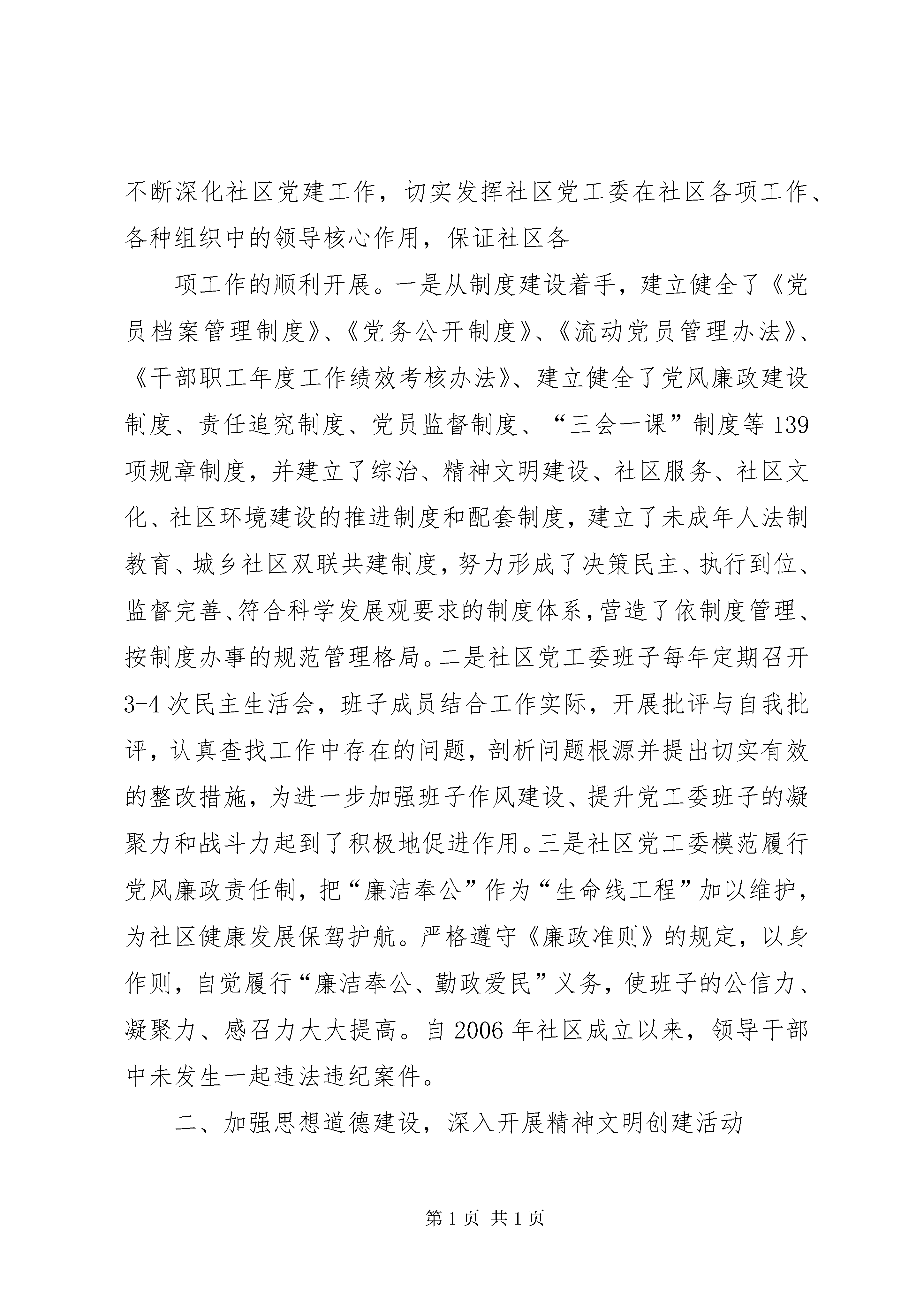 不断深化社区党建工作，切实发挥社区党工委在社区各项工作、各种组织中的领导核心作用，保证社区各

项工作的顺利开展。一是从制度建设着手，建立健全了《党员档案管理制度》、《党务公开制度》、《流动党员管理办法》、《干部职工年度工作绩效考核办法》、建立健全了党风廉政建设制度、责任追究制度、党员监督制度、“三会一课”制度等139项规章制度，并建立了综治、精神文明建设、社区服务、社区文化、社区环境建设的推进制度和配套制度，建立了未成年人法制教育、城乡社区双联共建制度，努力形成了决策民主、执行到位、监督完善、符合科学发展观要求的制度体系，营造了依制度管理、按制度办事的规范管理格局。二是社区党工委班子每年定期召开3-4次民主生活会，班子成员结合工作实际，开展批评与自我批评，认真查找工作中存在的问题，剖析问题根源并提出切实有效的整改措施，为进一步加强班子作风建设、提升党工委班子的凝聚力和战斗力起到了积极地促进作用。三是社区党工委模范履行党风廉政责任制，把“廉洁奉公”作为“生命线工程”加以维护，为社区健康发展保驾护航。严格遵守《廉政准则》的规定，以身作则，自觉履行“廉洁奉公、勤政爱民”义务，使班子的公信力、凝聚力、感召力大大提高。自2006年社区成立以来，领导干部中未发生一起违法违纪案件。

二、加强思想道德建设，深入开展精神文明创建活动

第1页 共1页